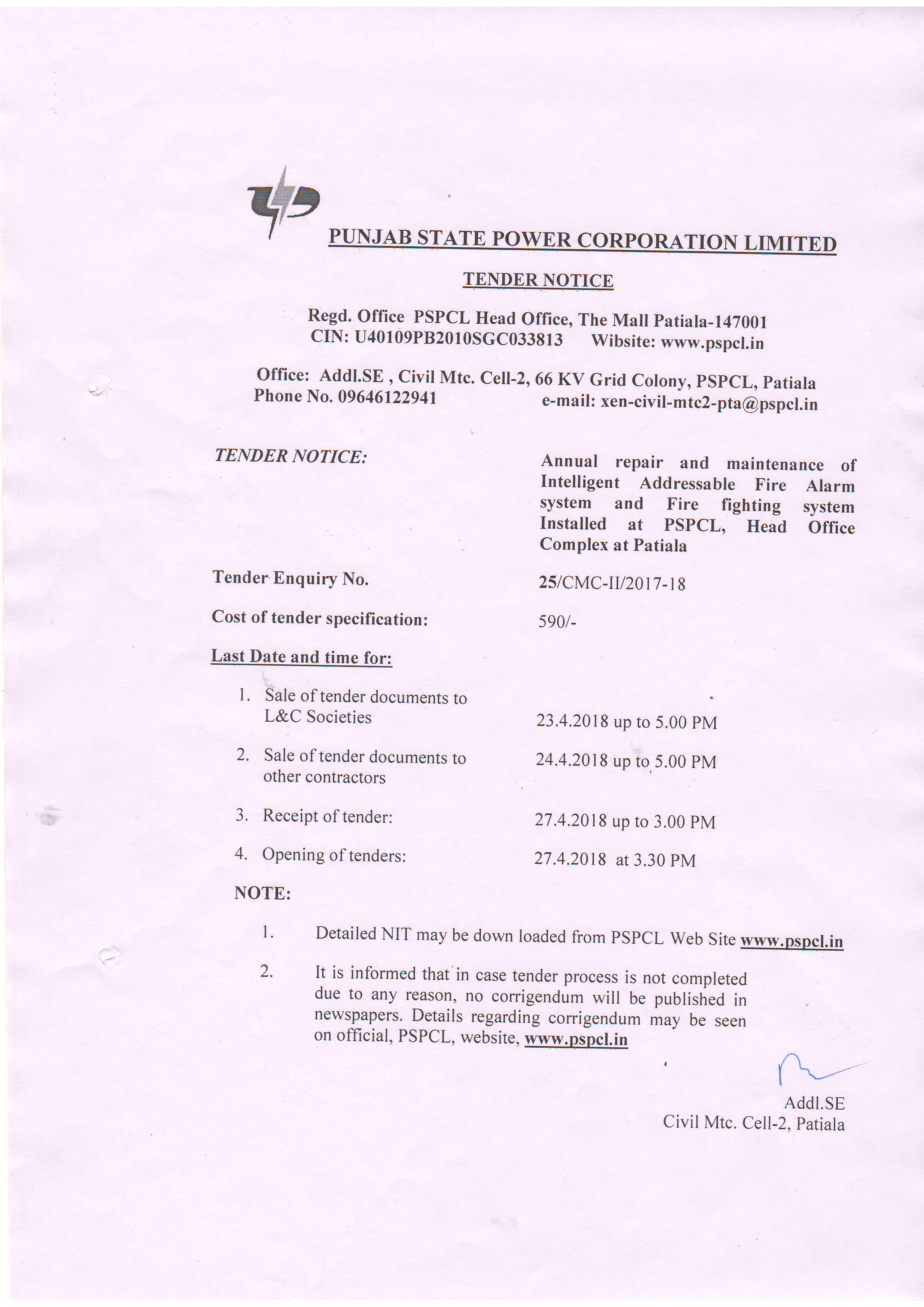 PUNJAB STATE POWER CORPORATION LIMITED

TENDER NOTICE

Regd. Office PSPCL Head Office, The Mall Patiala-147001
CIN: U40109PB2010SGC033813 Wibsite: www.pspcl.in

Office: Addl.SE , Civil Mtc. Cell-2, 66 KV Grid Colony, PSPCL, Patiala
Phone No. 09646122941 e-mail: xen-civil-mtc2-pta@pspcl.in

TENDER NOTICE: Annual repair and maintenance of Intelligent Addressable Fire Alarm system and Fire fighting system Installed at PSPCL, Head Office Complex at Patiala

Tender Enquiry No. 25/CMC-II/2017-18

Cost of tender specification: 590/-

Last Date and time for:

1. Sale of tender documents to L&C Societies 23.4.2018 up to 5.00 PM

2. Sale of tender documents to other contractors 24.4.2018 up to 5.00 PM

3. Receipt of tender: 27.4.2018 up to 3.00 PM

4. Opening of tenders: 27.4.2018 at 3.30 PM

NOTE:

1. Detailed NIT may be down loaded from PSPCL Web Site www.pspcl.in

2. It is informed that in case tender process is not completed due to any reason, no corrigendum will be published in newspapers. Details regarding corrigendum may be seen on official, PSPCL, website, www.pspcl.in

Addl.SE
Civil Mtc. Cell-2, Patiala